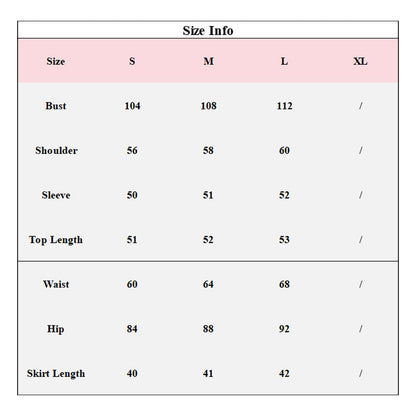 Size Info

| Size | S | M | L | XL |
|---|---|---|---|---|
| Bust | 104 | 108 | 112 | / |
| Shoulder | 56 | 58 | 60 | / |
| Sleeve | 50 | 51 | 52 | / |
| Top Length | 51 | 52 | 53 | / |
| Waist | 60 | 64 | 68 | / |
| Hip | 84 | 88 | 92 | / |
| Skirt Length | 40 | 41 | 42 | / |